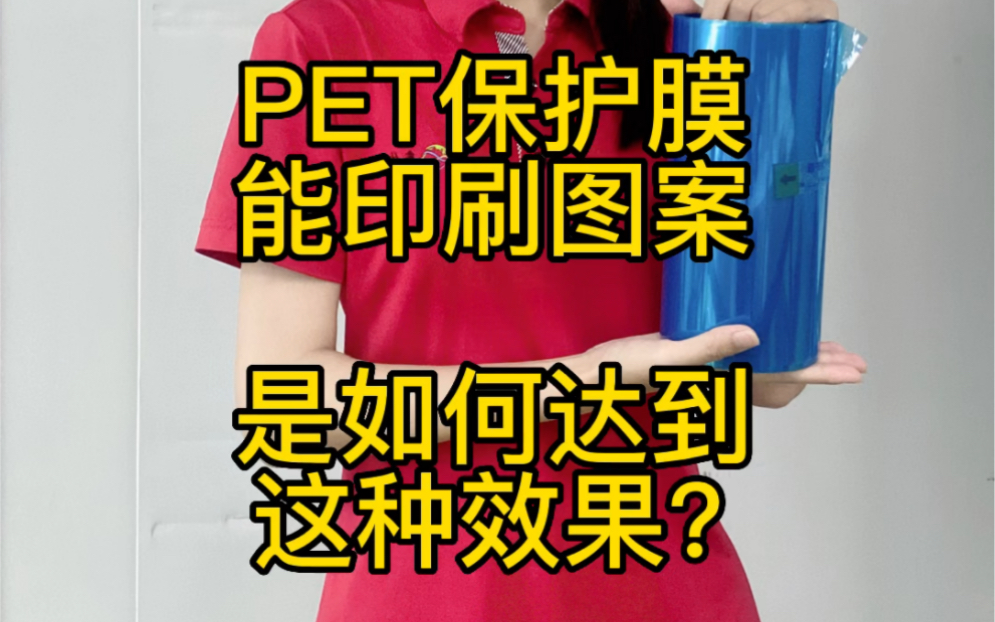 PET保护膜
能印刷图案

是如何达到
这种效果？